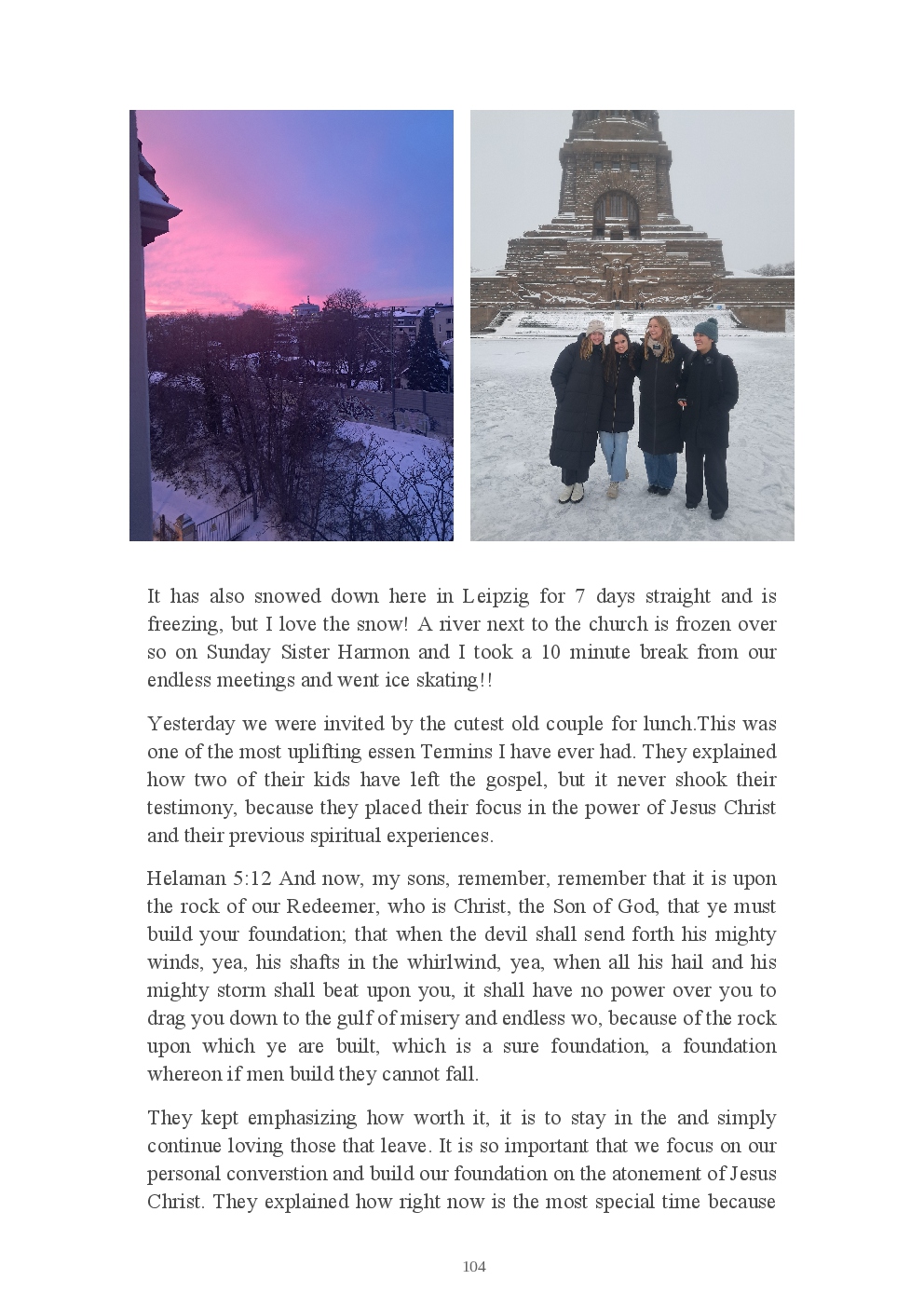 It has also snowed down here in Leipzig for 7 days straight and is freezing, but I love the snow! A river next to the church is frozen over so on Sunday Sister Harmon and I took a 10 minute break from our endless meetings and went ice skating!!

Yesterday we were invited by the cutest old couple for lunch.This was one of the most uplifting essen Termins I have ever had. They explained how two of their kids have left the gospel, but it never shook their testimony, because they placed their focus in the power of Jesus Christ and their previous spiritual experiences.

Helaman 5:12 And now, my sons, remember, remember that it is upon the rock of our Redeemer, who is Christ, the Son of God, that ye must build your foundation; that when the devil shall send forth his mighty winds, yea, his shafts in the whirlwind, yea, when all his hail and his mighty storm shall beat upon you, it shall have no power over you to drag you down to the gulf of misery and endless wo, because of the rock upon which ye are built, which is a sure foundation, a foundation whereon if men build they cannot fall.

They kept emphasizing how worth it, it is to stay in the and simply continue loving those that leave. It is so important that we focus on our personal converstion and build our foundation on the atonement of Jesus Christ. They explained how right now is the most special time because

104